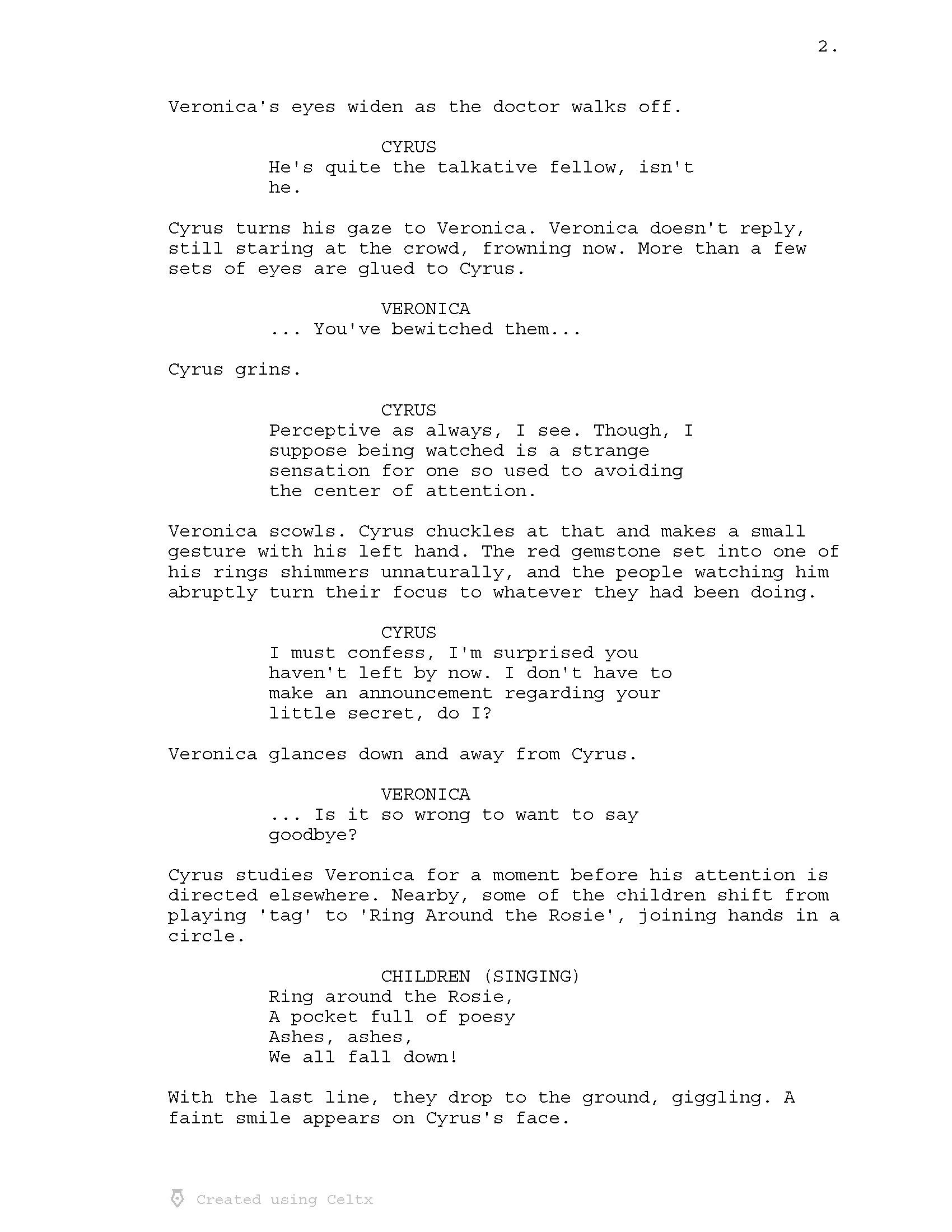 2.

Veronica's eyes widen as the doctor walks off.

CYRUS
He's quite the talkative fellow, isn't he.

Cyrus turns his gaze to Veronica. Veronica doesn't reply, still staring at the crowd, frowning now. More than a few sets of eyes are glued to Cyrus.

VERONICA
... You've bewitched them...

Cyrus grins.

CYRUS
Perceptive as always, I see. Though, I suppose being watched is a strange sensation for one so used to avoiding the center of attention.

Veronica scowls. Cyrus chuckles at that and makes a small gesture with his left hand. The red gemstone set into one of his rings shimmers unnaturally, and the people watching him abruptly turn their focus to whatever they had been doing.

CYRUS
I must confess, I'm surprised you haven't left by now. I don't have to make an announcement regarding your little secret, do I?

Veronica glances down and away from Cyrus.

VERONICA
... Is it so wrong to want to say goodbye?

Cyrus studies Veronica for a moment before his attention is directed elsewhere. Nearby, some of the children shift from playing 'tag' to 'Ring Around the Rosie', joining hands in a circle.

CHILDREN (SINGING)
Ring around the Rosie,
A pocket full of poesy
Ashes, ashes,
We all fall down!

With the last line, they drop to the ground, giggling. A faint smile appears on Cyrus's face.

Created using Celtx